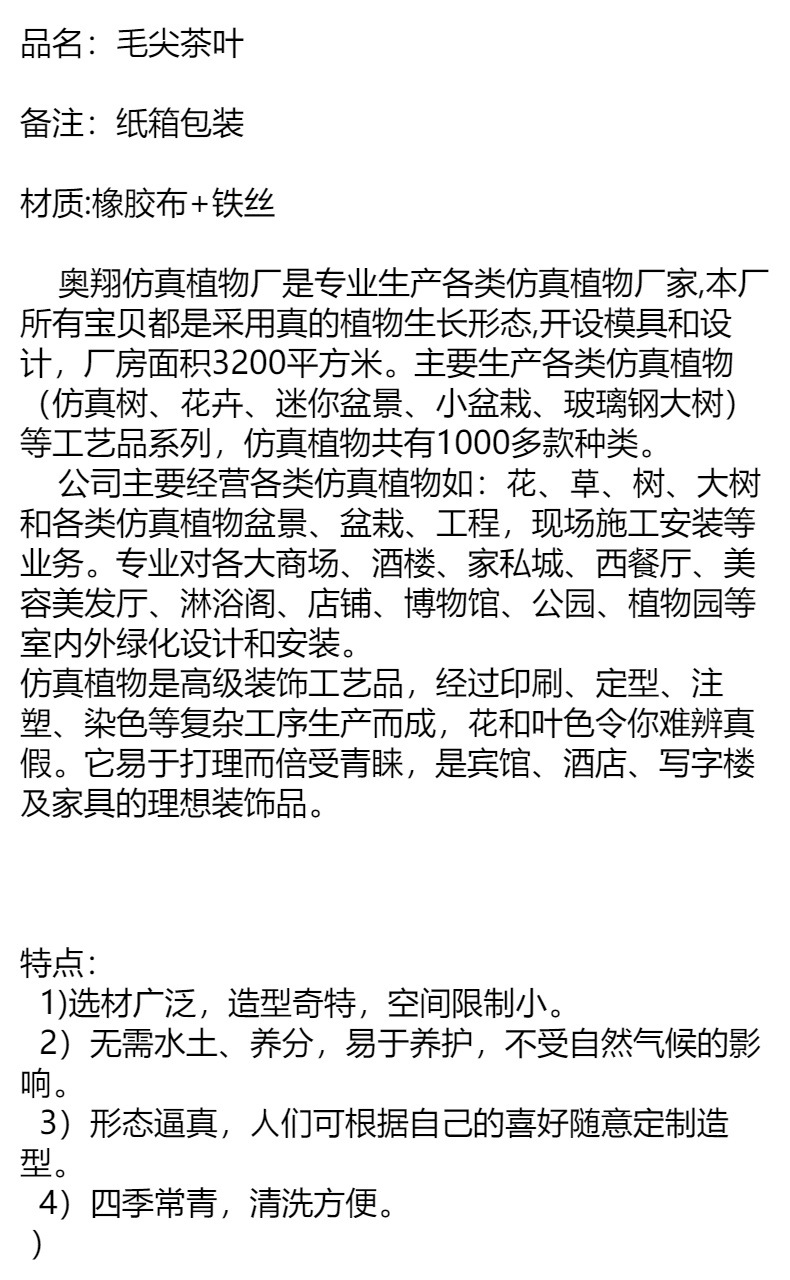 品名：毛尖茶叶

备注：纸箱包装

材质:橡胶布+铁丝

奥翔仿真植物厂是专业生产各类仿真植物厂家,本厂所有宝贝都是采用真的植物生长形态,开设模具和设计，厂房面积3200平方米。主要生产各类仿真植物（仿真树、花卉、迷你盆景、小盆栽、玻璃钢大树）等工艺品系列，仿真植物共有1000多款种类。

公司主要经营各类仿真植物如：花、草、树、大树和各类仿真植物盆景、盆栽、工程，现场施工安装等业务。专业对各大商场、酒楼、家私城、西餐厅、美容美发厅、淋浴阁、店铺、博物馆、公园、植物园等室内外绿化设计和安装。
仿真植物是高级装饰工艺品，经过印刷、定型、注塑、染色等复杂工序生产而成，花和叶色令你难辨真假。它易于打理而倍受青睐，是宾馆、酒店、写字楼及家具的理想装饰品。

特点:
1)选材广泛，造型奇特，空间限制小。
2）无需水土、养分，易于养护，不受自然气候的影响。
3）形态逼真，人们可根据自己的喜好随意定制造型。
4）四季常青，清洗方便。
）